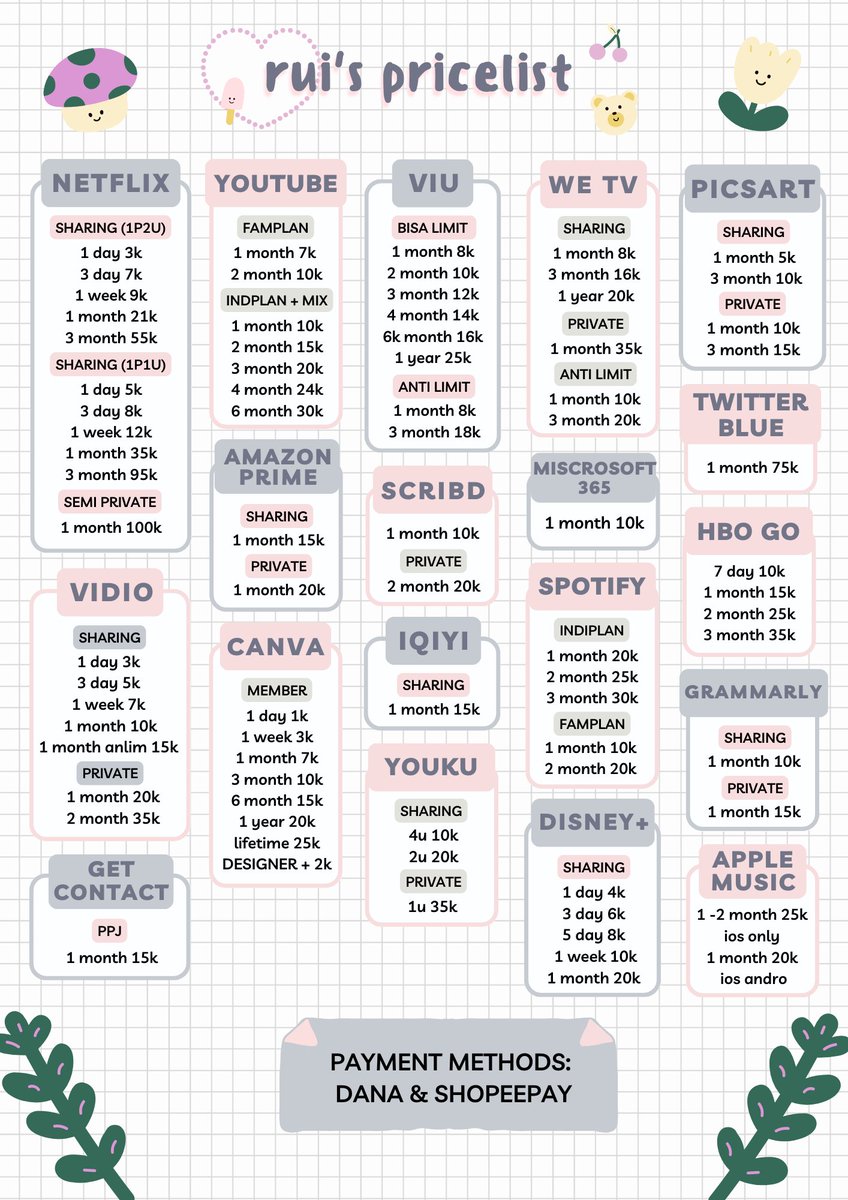 rui's pricelist

NETFLIX
SHARING (1P2U)
1 day 3k
3 day 7k
1 week 9k
1 month 21k
3 month 55k
SHARING (1P1U)
1 day 5k
3 day 8k
1 week 12k
1 month 35k
3 month 95k
SEMI PRIVATE
1 month 100k

VIDIO
SHARING
1 day 3k
3 day 5k
1 week 7k
1 month 10k
1 month anlim 15k
PRIVATE
1 month 20k
2 month 35k

GET CONTACT
PPJ
1 month 15k

YOUTUBE
FAMPLAN
1 month 7k
2 month 10k
INDPLAN + MIX
1 month 10k
2 month 15k
3 month 20k
4 month 24k
6 month 30k

AMAZON PRIME
SHARING
1 month 15k
PRIVATE
1 month 20k

CANVA
MEMBER
1 day 1k
1 week 3k
1 month 7k
3 month 10k
6 month 15k
1 year 20k
lifetime 25k
DESIGNER + 2k

VIU
BISA LIMIT
1 month 8k
2 month 10k
3 month 12k
4 month 14k
6k month 16k
1 year 25k
ANTI LIMIT
1 month 8k
3 month 18k

SCRIBD
1 month 10k
PRIVATE
2 month 20k

IQIYI
SHARING
1 month 15k

YOUKU
SHARING
4u 10k
2u 20k
PRIVATE
1u 35k

WE TV
SHARING
1 month 8k
3 month 16k
1 year 20k
PRIVATE
1 month 35k
ANTI LIMIT
1 month 10k
3 month 20k

MISCROSOFT 365
1 month 10k

SPOTIFY
INDIPLAN
1 month 20k
2 month 25k
3 month 30k
FAMPLAN
1 month 10k
2 month 20k

DISNEY+
SHARING
1 day 4k
3 day 6k
5 day 8k
1 week 10k
1 month 20k

PICSART
SHARING
1 month 5k
3 month 10k
PRIVATE
1 month 10k
3 month 15k

TWITTER BLUE
1 month 75k

HBO GO
7 day 10k
1 month 15k
2 month 25k
3 month 35k

GRAMMARLY
SHARING
1 month 10k
PRIVATE
1 month 15k

APPLE MUSIC
1 -2 month 25k
ios only
1 month 20k
ios andro

PAYMENT METHODS:
DANA & SHOPEEPAY